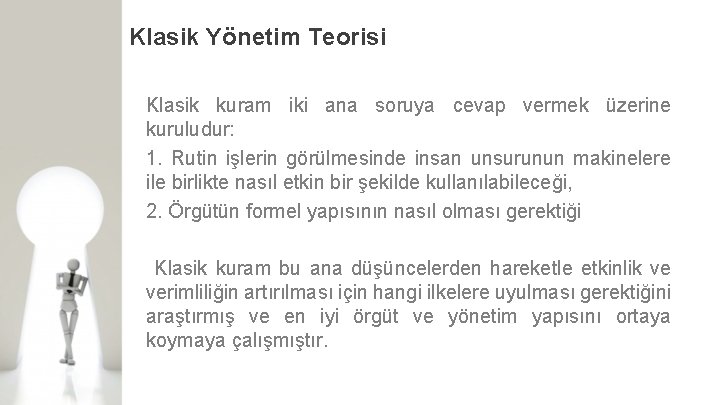 Klasik Yönetim Teorisi

Klasik kuram iki ana soruya cevap vermek üzerine kuruludur:

1. Rutin işlerin görülmesinde insan unsurunun makinelere ile birlikte nasıl etkin bir şekilde kullanılabileceği,

2. Örgütün formel yapısının nasıl olması gerektiği

Klasik kuram bu ana düşüncelerden hareketle etkinlik ve verimliliğin artırılması için hangi ilkelere uyulması gerektiğini araştırmış ve en iyi örgüt ve yönetim yapısını ortaya koymaya çalışmıştır.